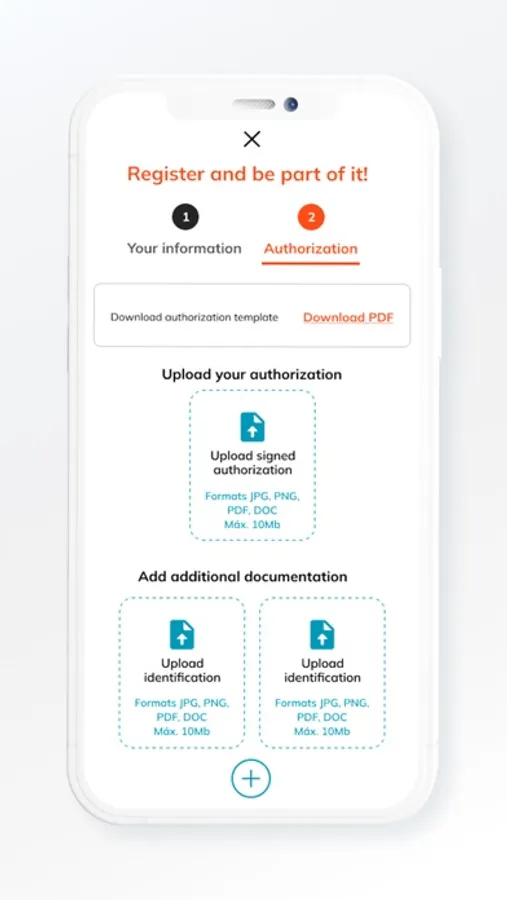 Register and be part of it!

1
Your information

2
Authorization

Download authorization template
Download PDF

Upload your authorization

Upload signed authorization
Formats JPG, PNG, PDF, DOC
Máx. 10Mb

Add additional documentation

Upload identification
Formats JPG, PNG, PDF, DOC
Máx. 10Mb

Upload identification
Formats JPG, PNG, PDF, DOC
Máx. 10Mb